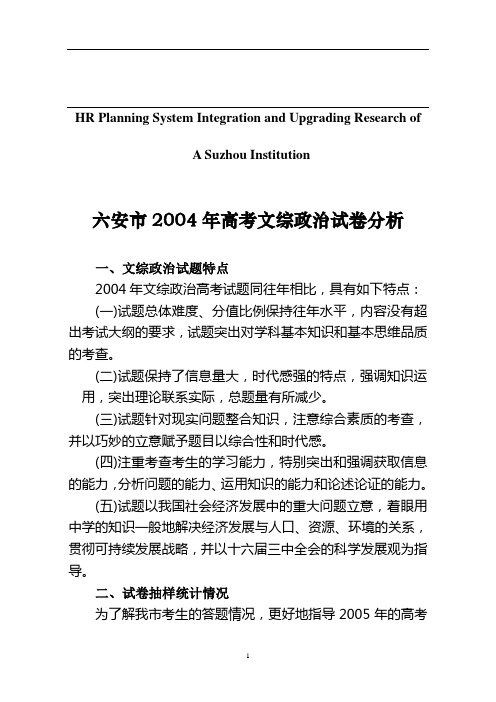 HR Planning System Integration and Upgrading Research of

A Suzhou Institution

六安市 2004 年高考文综政治试卷分析

一、文综政治试题特点

2004 年文综政治高考试题同往年相比，具有如下特点：

(一)试题总体难度、分值比例保持往年水平，内容没有超出考试大纲的要求，试题突出对学科基本知识和基本思维品质的考查。

(二)试题保持了信息量大，时代感强的特点，强调知识运用，突出理论联系实际，总题量有所减少。

(三)试题针对现实问题整合知识，注意综合素质的考查，并以巧妙的立意赋予题目以综合性和时代感。

(四)注重考查考生的学习能力，特别突出和强调获取信息的能力，分析问题的能力、运用知识的能力和论述论证的能力。

(五)试题以我国社会经济发展中的重大问题立意，着眼用中学的知识一般地解决经济发展与人口、资源、环境的关系，贯彻可持续发展战略，并以十六届三中全会的科学发展观为指导。

二、试卷抽样统计情况

为了解我市考生的答题情况，更好地指导 2005 年的高考

1